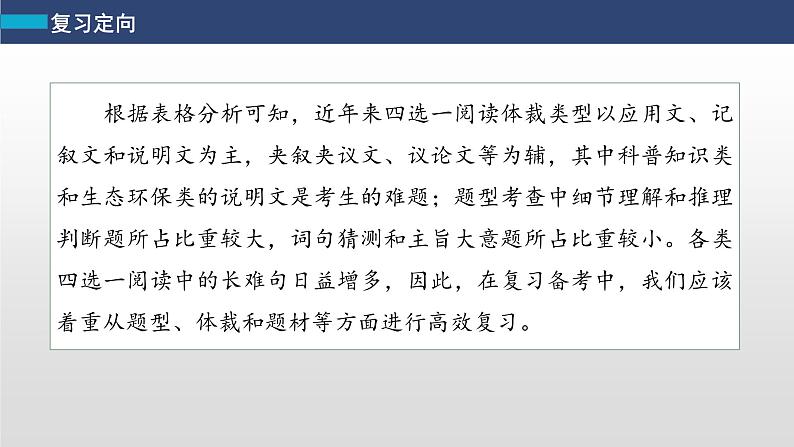 复习定向

根据表格分析可知，近年来四选一阅读体裁类型以应用文、记叙文和说明文为主，夹叙夹议文、议论文等为辅，其中科普知识类和生态环保类的说明文是考生的难题；题型考查中细节理解和推理判断题所占比重较大，词句猜测和主旨大意题所占比重较小。各类四选一阅读中的长难句日益增多，因此，在复习备考中，我们应该着重从题型、体裁和题材等方面进行高效复习。